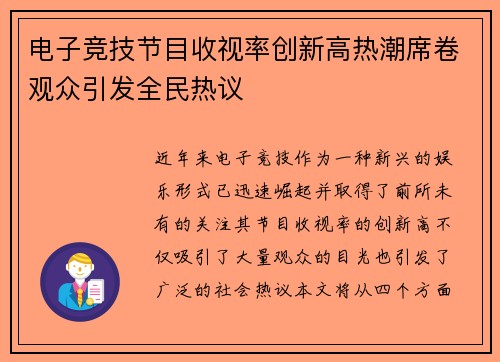 电子竞技节目收视率创新高热潮席卷观众引发全民热议

近年来电子竞技作为一种新兴的娱乐形式已迅速崛起并取得了前所未有的关注其节目收视率的创新高不仅吸引了大量观众的目光也引发了广泛的社会热议本文将从四个方面